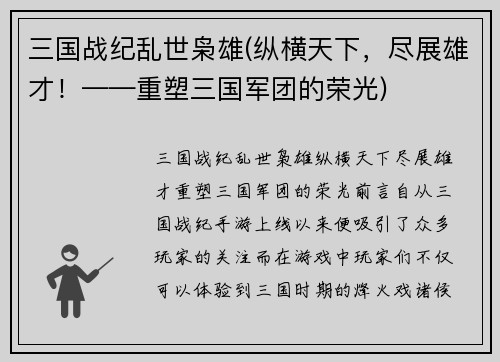 三国战纪乱世枭雄(纵横天下，尽展雄才！——重塑三国军团的荣光)

三国战纪乱世枭雄纵横天下尽展雄才重塑三国军团的荣光前言自从三国战纪手游上线以来便吸引了众多玩家的关注而在游戏中玩家们不仅可以体验到三国时期的烽火戏诸侯